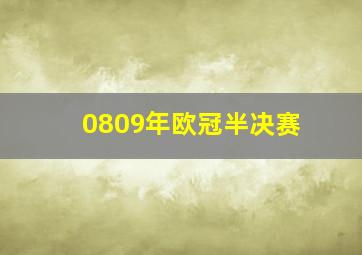 0809年欧冠半决赛